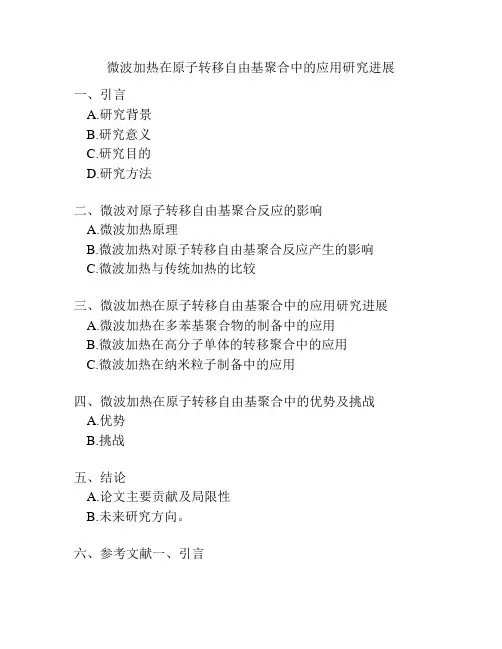 微波加热在原子转移自由基聚合中的应用研究进展

一、引言
A.研究背景
B.研究意义
C.研究目的
D.研究方法

二、微波对原子转移自由基聚合反应的影响
A.微波加热原理
B.微波加热对原子转移自由基聚合反应产生的影响
C.微波加热与传统加热的比较

三、微波加热在原子转移自由基聚合中的应用研究进展
A.微波加热在多苯基聚合物的制备中的应用
B.微波加热在高分子单体的转移聚合中的应用
C.微波加热在纳米粒子制备中的应用

四、微波加热在原子转移自由基聚合中的优势及挑战
A.优势
B.挑战

五、结论
A.论文主要贡献及局限性
B.未来研究方向。

六、参考文献一、引言